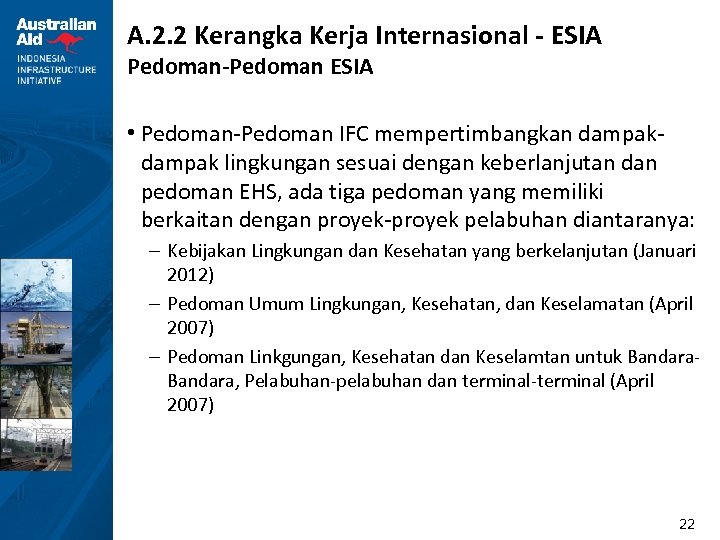 Australian Aid
INDONESIA INFRASTRUCTURE INITIATIVE

A.2.2 Kerangka Kerja Internasional - ESIA
Pedoman-Pedoman ESIA

• Pedoman-Pedoman IFC mempertimbangkan dampak-dampak lingkungan sesuai dengan keberlanjutan dan pedoman EHS, ada tiga pedoman yang memiliki berkaitan dengan proyek-proyek pelabuhan diantaranya:
– Kebijakan Lingkungan dan Kesehatan yang berkelanjutan (Januari 2012)
– Pedoman Umum Lingkungan, Kesehatan, dan Keselamatan (April 2007)
– Pedoman Linkgungan, Kesehatan dan Keselamtan untuk Bandara-Bandara, Pelabuhan-pelabuhan dan terminal-terminal (April 2007)

22